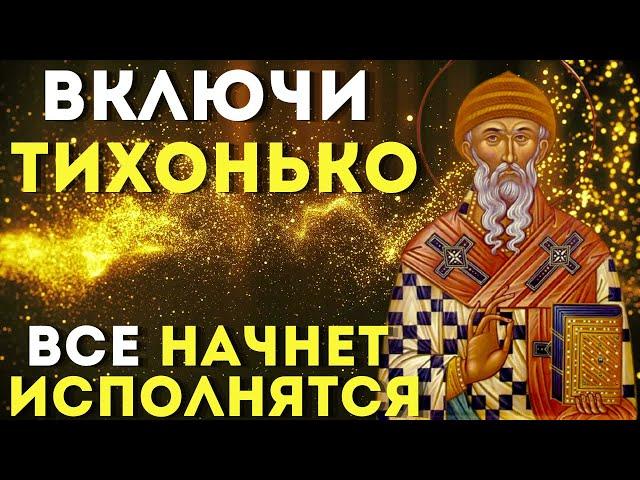 ВКЛЮЧИ ТИХОНЬКО

ВСЕ НАЧНЕТ ИСПОЛНЯТСЯ